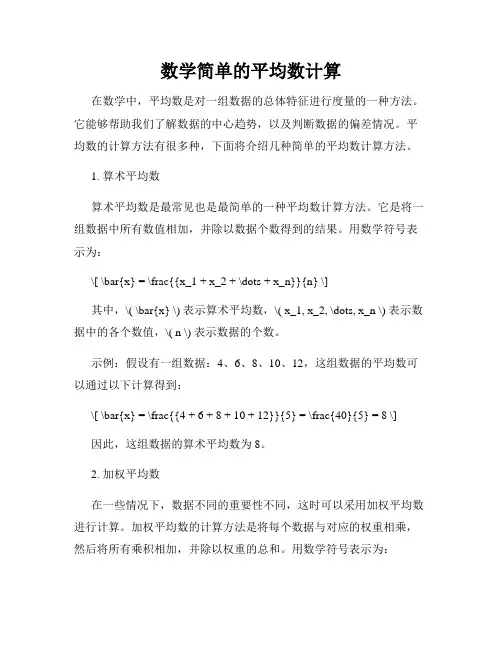 数学简单的平均数计算

在数学中，平均数是对一组数据的总体特征进行度量的一种方法。它能够帮助我们了解数据的中心趋势，以及判断数据的偏差情况。平均数的计算方法有很多种，下面将介绍几种简单的平均数计算方法。

1. 算术平均数

算术平均数是最常见也是最简单的一种平均数计算方法。它是将一组数据中所有数值相加，并除以数据个数得到的结果。用数学符号表示为：

\[ \bar{x} = \frac{{x_1 + x_2 + \dots + x_n}}{n} \]

其中，\( \bar{x} \) 表示算术平均数，\( x_1, x_2, \dots, x_n \) 表示数据中的各个数值，\( n \) 表示数据的个数。

示例：假设有一组数据：4、6、8、10、12，这组数据的平均数可以通过以下计算得到：

\[ \bar{x} = \frac{{4 + 6 + 8 + 10 + 12}}{5} = \frac{40}{5} = 8 \]

因此，这组数据的算术平均数为 8。

2. 加权平均数

在一些情况下，数据不同的重要性不同，这时可以采用加权平均数进行计算。加权平均数的计算方法是将每个数据与对应的权重相乘，然后将所有乘积相加，并除以权重的总和。用数学符号表示为：